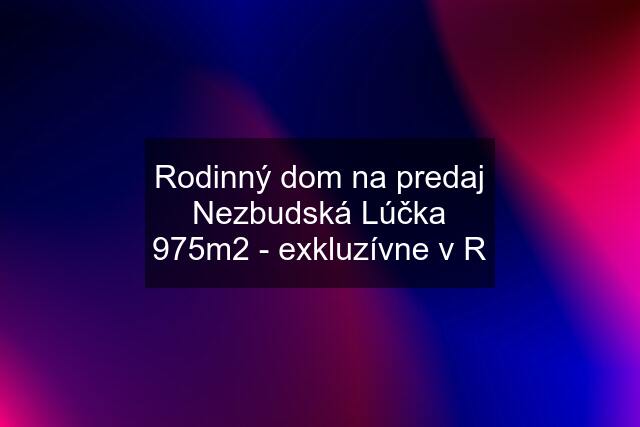 Rodinný dom na predaj Nezbudská Lúčka 975m2 - exkluzívne v R